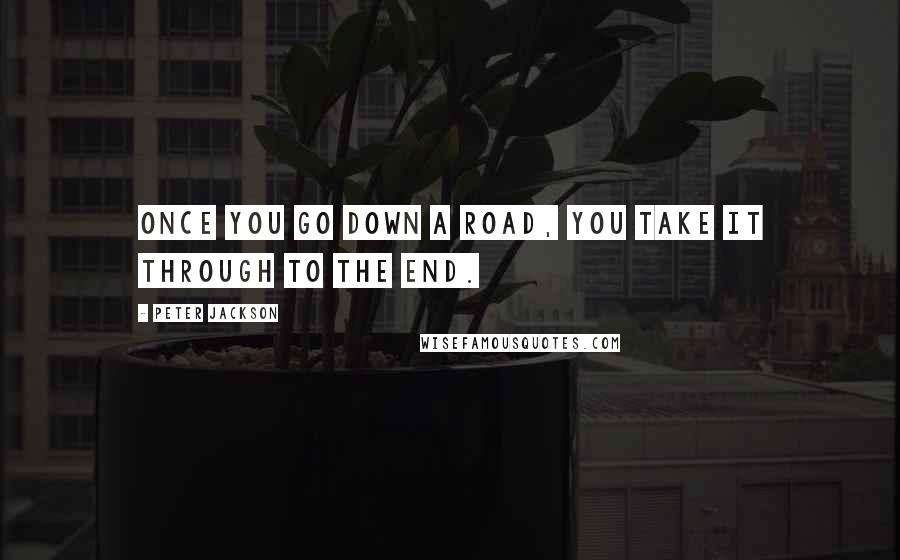 ONCE YOU GO DOWN A ROAD, YOU TAKE IT THROUGH TO THE END.

- PETER JACKSON

WISEFAMOUSQUOTES.COM